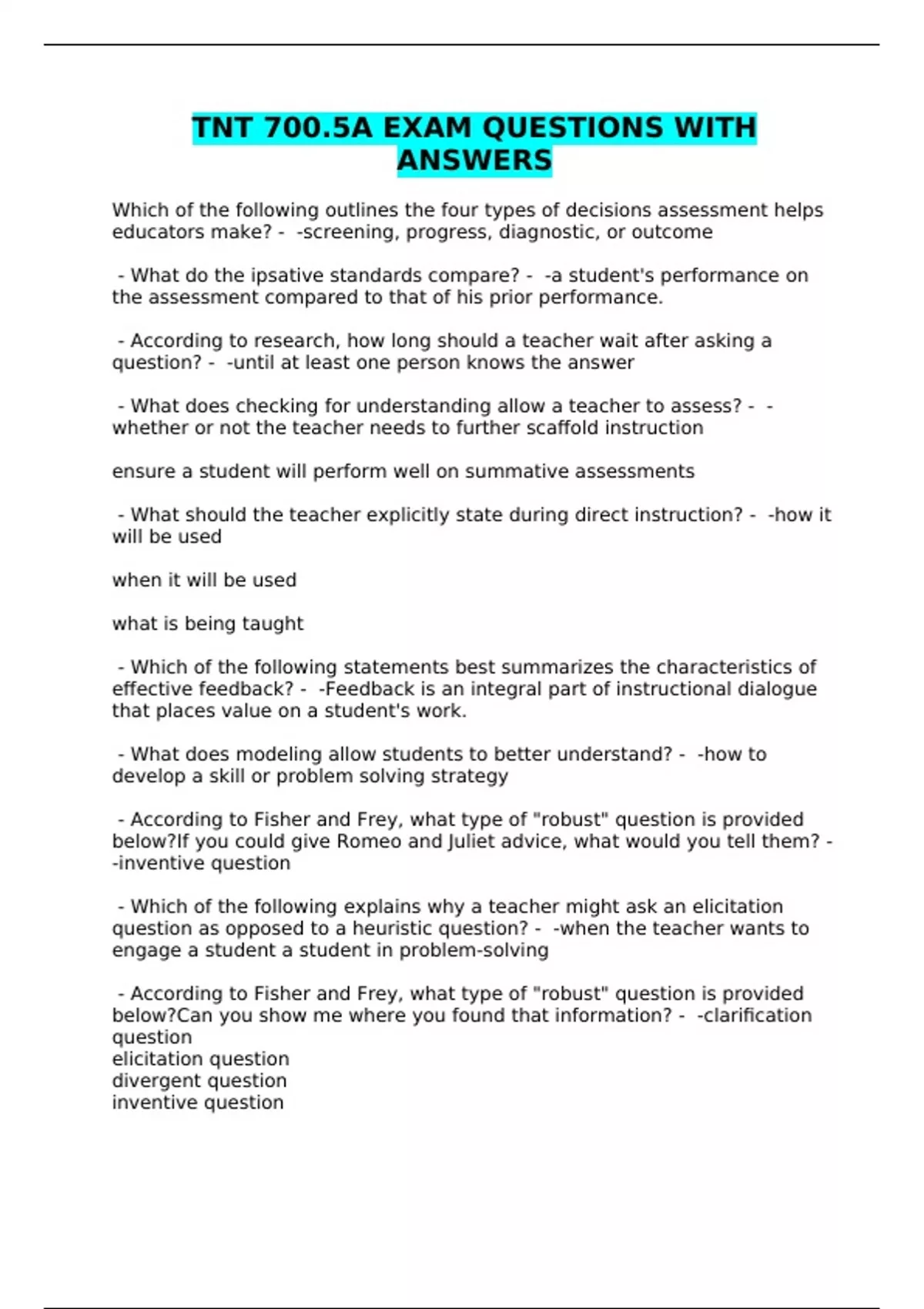 TNT 700.5A EXAM QUESTIONS WITH ANSWERS

Which of the following outlines the four types of decisions assessment helps educators make? - -screening, progress, diagnostic, or outcome

- What do the ipsative standards compare? - -a student's performance on the assessment compared to that of his prior performance.

- According to research, how long should a teacher wait after asking a question? - -until at least one person knows the answer

- What does checking for understanding allow a teacher to assess? - -whether or not the teacher needs to further scaffold instruction

ensure a student will perform well on summative assessments

- What should the teacher explicitly state during direct instruction? - -how it will be used

when it will be used

what is being taught

- Which of the following statements best summarizes the characteristics of effective feedback? - -Feedback is an integral part of instructional dialogue that places value on a student's work.

- What does modeling allow students to better understand? - -how to develop a skill or problem solving strategy

- According to Fisher and Frey, what type of "robust" question is provided below?If you could give Romeo and Juliet advice, what would you tell them? - -inventive question

- Which of the following explains why a teacher might ask an elicitation question as opposed to a heuristic question? - -when the teacher wants to engage a student a student in problem-solving

- According to Fisher and Frey, what type of "robust" question is provided below?Can you show me where you found that information? - -clarification question
elicitation question
divergent question
inventive question